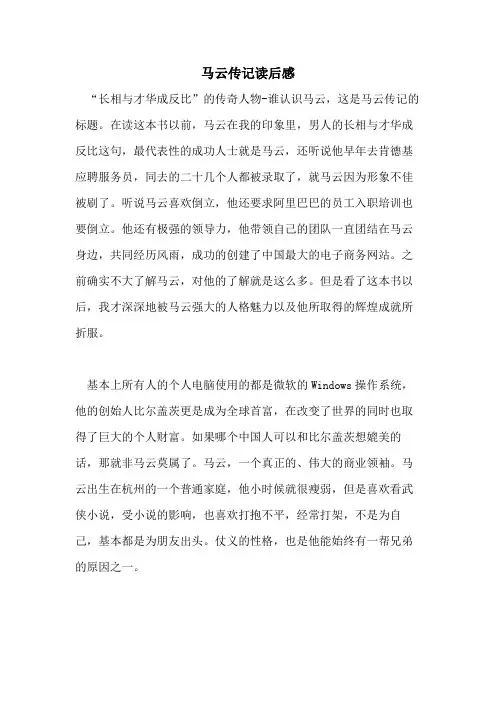 马云传记读后感

“长相与才华成反比”的传奇人物-谁认识马云，这是马云传记的标题。在读这本书以前，马云在我的印象里，男人的长相与才华成反比这句，最代表性的成功人士就是马云，还听说他早年去肯德基应聘服务员，同去的二十几个人都被录取了，就马云因为形象不佳被刷了。听说马云喜欢倒立，他还要求阿里巴巴的员工入职培训也要倒立。他还有极强的领导力，他带领自己的团队一直团结在马云身边，共同经历风雨，成功的创建了中国最大的电子商务网站。之前确实不大了解马云，对他的了解就是这么多。但是看了这本书以后，我才深深地被马云强大的人格魅力以及他所取得的辉煌成就所折服。

基本上所有人的个人电脑使用的都是微软的Windows操作系统，他的创始人比尔盖茨更是成为全球首富，在改变了世界的同时也取得了巨大的个人财富。如果哪个中国人可以和比尔盖茨想媲美的话，那就非马云莫属了。马云，一个真正的、伟大的商业领袖。马云出生在杭州的一个普通家庭，他小时候就很瘦弱，但是喜欢看武侠小说，受小说的影响，也喜欢打抱不平，经常打架，不是为自己，基本都是为朋友出头。仗义的性格，也是他能始终有一帮兄弟的原因之一。